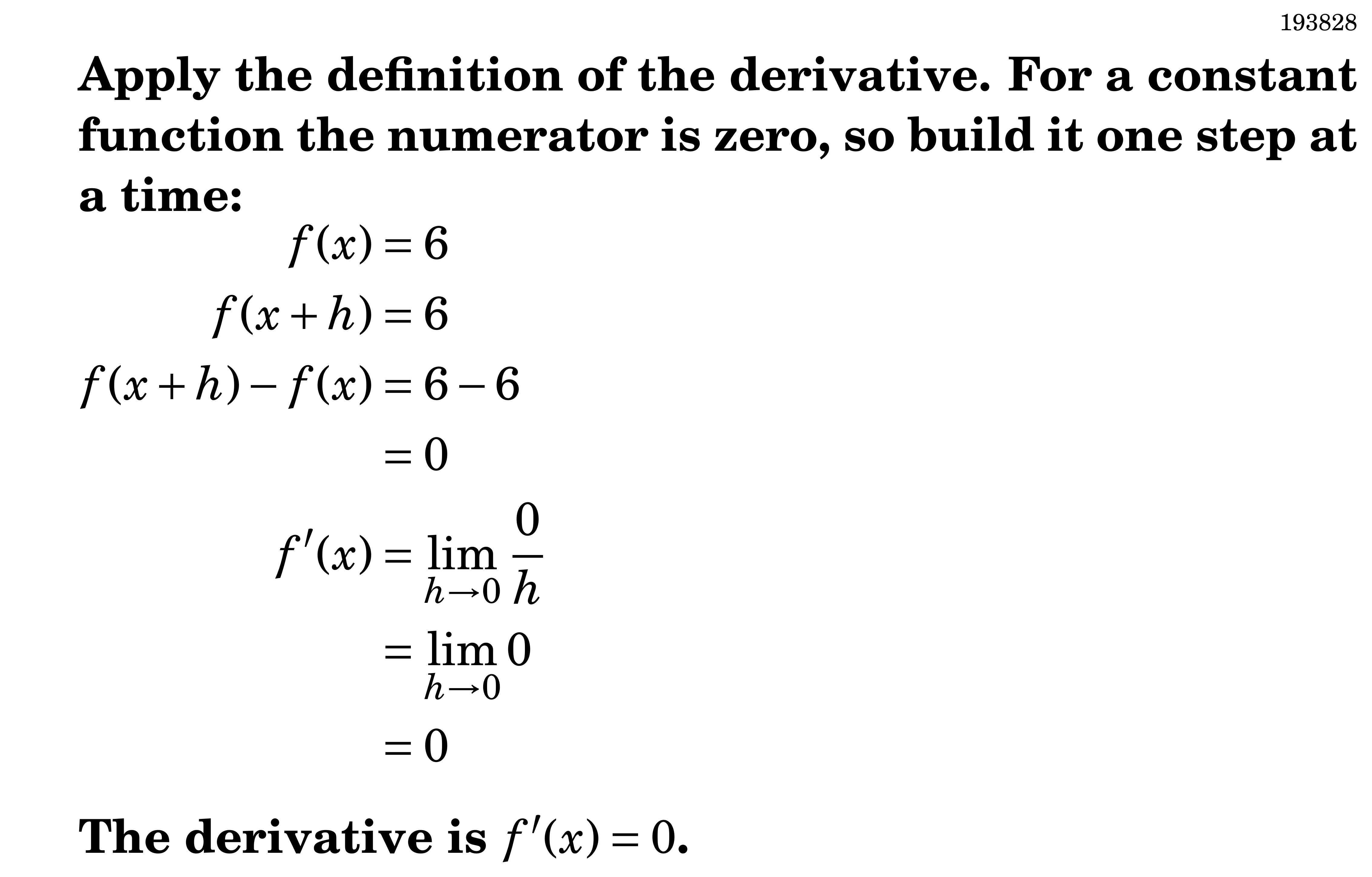 193828

Apply the definition of the derivative. For a constant function the numerator is zero, so build it one step at a time:

$f(x) = 6$

$f(x+h) = 6$

$f(x+h) - f(x) = 6 - 6$

$= 0$

$f'(x) = \lim_{h \to 0} \frac{0}{h}$

$= \lim_{h \to 0} 0$

$= 0$

The derivative is $f'(x) = 0$.